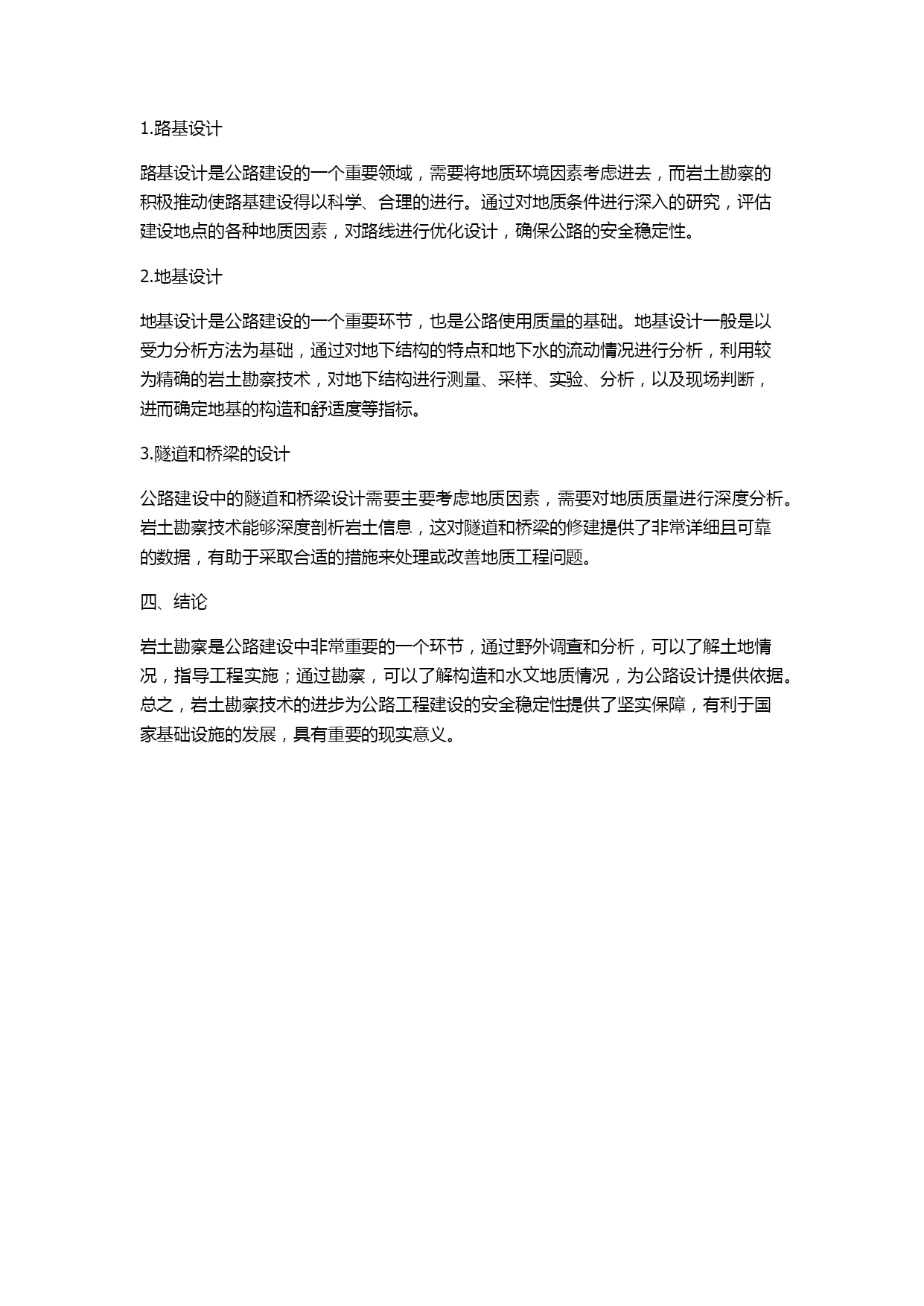 1.路基设计

路基设计是公路建设的一个重要领域，需要将地质环境因素考虑进去，而岩土勘察的积极推动使路基建设得以科学、合理的进行。通过对地质条件进行深入的研究，评估建设地点的各种地质因素，对路线进行优化设计，确保公路的安全稳定性。

2.地基设计

地基设计是公路建设的一个重要环节，也是公路使用质量的基础。地基设计一般是以受力分析方法为基础，通过对地下结构的特点和地下水的流动情况进行分析，利用较为精确的岩土勘察技术，对地下结构进行测量、采样、实验、分析，以及现场判断，进而确定地基的构造和舒适度等指标。

3.隧道和桥梁的设计

公路建设中的隧道和桥梁设计需要主要考虑地质因素，需要对地质质量进行深度分析。岩土勘察技术能够深度剖析岩土信息，这对隧道和桥梁的修建提供了非常详细且可靠的数据，有助于采取合适的措施来处理或改善地质工程问题。

四、结论

岩土勘察是公路建设中非常重要的一个环节，通过野外调查和分析，可以了解土地情况，指导工程实施；通过勘察，可以了解构造和水文地质情况，为公路设计提供依据。总之，岩土勘察技术的进步为公路工程建设的安全稳定性提供了坚实保障，有利于国家基础设施的发展，具有重要的现实意义。